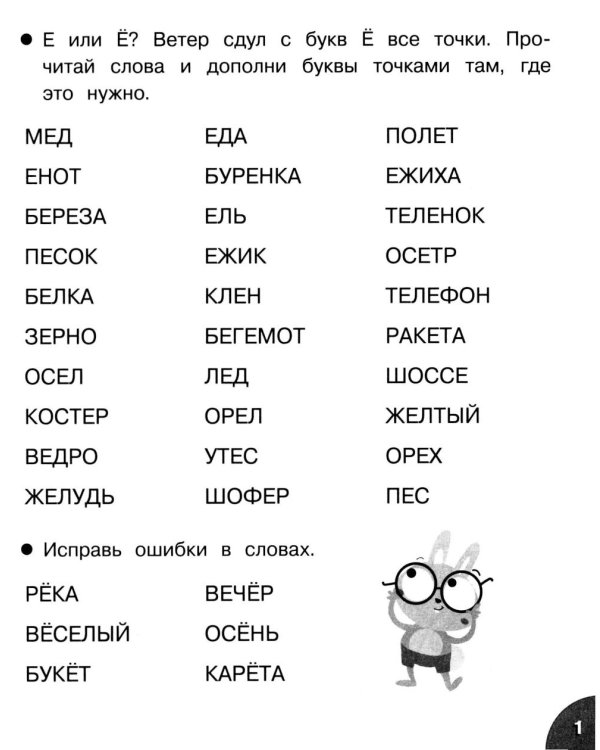 • Е или Ё? Ветер сдул с букв Ё все точки. Прочитай слова и дополни буквы точками там, где это нужно.

МЕД
ЕНОТ
БЕРЕЗА
ПЕСОК
БЕЛКА
ЗЕРНО
ОСЕЛ
КОСТЕР
ВЕДРО
ЖЕЛУДЬ

ЕДА
БУРЕНКА
ЕЛЬ
ЕЖИК
КЛЕН
БЕГЕМОТ
ЛЕД
ОРЕЛ
УТЕС
ШОФЕР

ПОЛЕТ
ЕЖИХА
ТЕЛЕНОК
ОСЕТР
ТЕЛЕФОН
РАКЕТА
ШОССЕ
ЖЕЛТЫЙ
ОРЕХ
ПЕС

• Исправь ошибки в словах.

РЁКА
ВЁСЕЛЫЙ
БУКЁТ

ВЕЧЁР
ОСЁНЬ
КАРЁТА

1